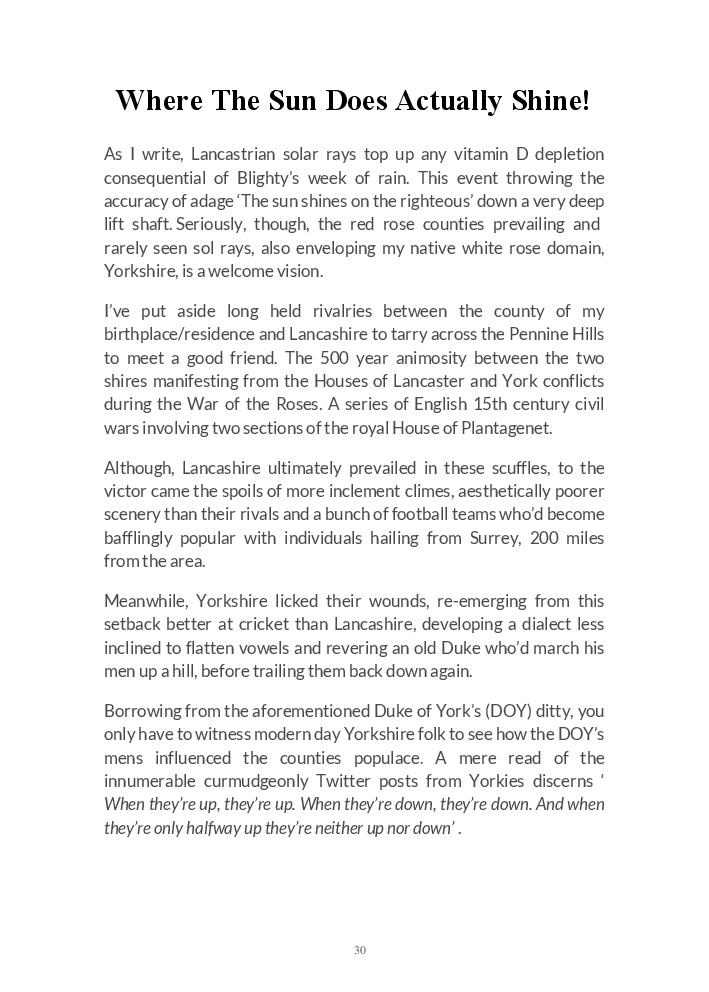 Where The Sun Does Actually Shine!

As I write, Lancastrian solar rays top up any vitamin D depletion consequential of Blighty's week of rain. This event throwing the accuracy of adage 'The sun shines on the righteous' down a very deep lift shaft. Seriously, though, the red rose counties prevailing and rarely seen sol rays, also enveloping my native white rose domain, Yorkshire, is a welcome vision.

I've put aside long held rivalries between the county of my birthplace/residence and Lancashire to tarry across the Pennine Hills to meet a good friend. The 500 year animosity between the two shires manifesting from the Houses of Lancaster and York conflicts during the War of the Roses. A series of English 15th century civil wars involving two sections of the royal House of Plantagenet.

Although, Lancashire ultimately prevailed in these scuffles, to the victor came the spoils of more inclement climes, aesthetically poorer scenery than their rivals and a bunch of football teams who'd become bafflingly popular with individuals hailing from Surrey, 200 miles from the area.

Meanwhile, Yorkshire licked their wounds, re-emerging from this setback better at cricket than Lancashire, developing a dialect less inclined to flatten vowels and revering an old Duke who'd march his men up a hill, before trailing them back down again.

Borrowing from the aforementioned Duke of York's (DOY) ditty, you only have to witness modern day Yorkshire folk to see how the DOY's mens influenced the counties populace. A mere read of the innumerable curmudgeonly Twitter posts from Yorkies discerns ' When they're up, they're up. When they're down, they're down. And when they're only halfway up they're neither up nor down' .

30